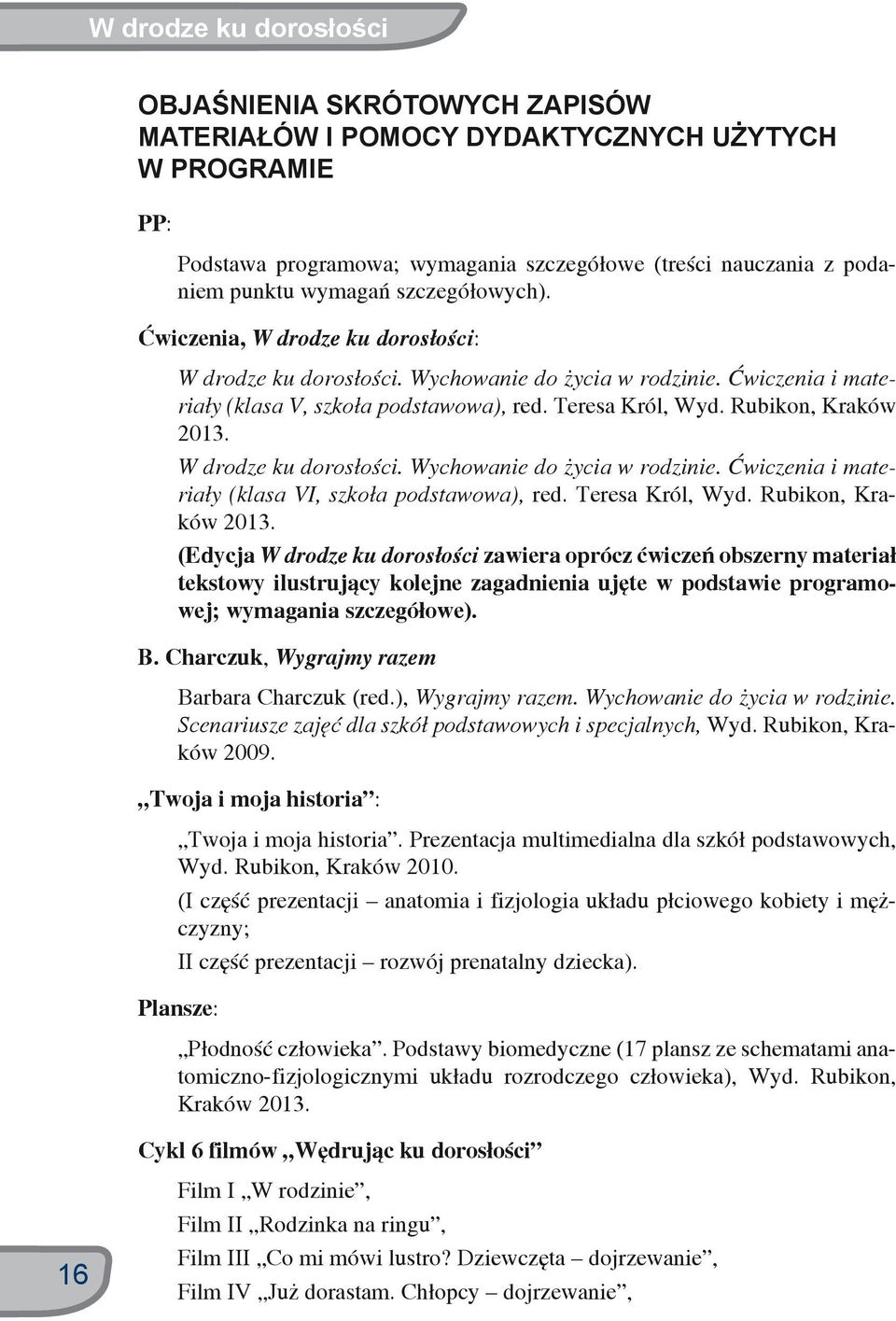 W drodze ku dorosłości

OBJAŚNIENIA SKRÓTOWYCH ZAPISÓW MATERIAŁÓW I POMOCY DYDAKTYCZNYCH UŻYTYCH W PROGRAMIE

PP:

Podstawa programowa; wymagania szczegółowe (treści nauczania z podaniem punktu wymagań szczegółowych).

Ćwiczenia, W drodze ku dorosłości:

W drodze ku dorosłości. Wychowanie do życia w rodzinie. Ćwiczenia i materiały (klasa V, szkoła podstawowa), red. Teresa Król, Wyd. Rubikon, Kraków 2013.

W drodze ku dorosłości. Wychowanie do życia w rodzinie. Ćwiczenia i materiały (klasa VI, szkoła podstawowa), red. Teresa Król, Wyd. Rubikon, Kraków 2013.

(Edycja W drodze ku dorosłości zawiera oprócz ćwiczeń obszerny materiał tekstowy ilustrujący kolejne zagadnienia ujęte w podstawie programowej; wymagania szczegółowe).

B. Charczuk, Wygrajmy razem

Barbara Charczuk (red.), Wygrajmy razem. Wychowanie do życia w rodzinie. Scenariusze zajęć dla szkół podstawowych i specjalnych, Wyd. Rubikon, Kraków 2009.

„Twoja i moja historia”:

„Twoja i moja historia”. Prezentacja multimedialna dla szkół podstawowych, Wyd. Rubikon, Kraków 2010.

(I część prezentacji – anatomia i fizjologia układu płciowego kobiety i mężczyzny;

II część prezentacji – rozwój prenatalny dziecka).

Plansze:

„Płodność człowieka”. Podstawy biomedyczne (17 plansz ze schematami anatomiczno-fizjologicznymi układu rozrodczego człowieka), Wyd. Rubikon, Kraków 2013.

Cykl 6 filmów „Wędrując ku dorosłości”

Film I „W rodzinie”,

Film II „Rodzinka na ringu”,

Film III „Co mi mówi lustro? Dziewczęta – dojrzewanie”,

Film IV „Już dorastam. Chłopcy – dojrzewanie”,

16